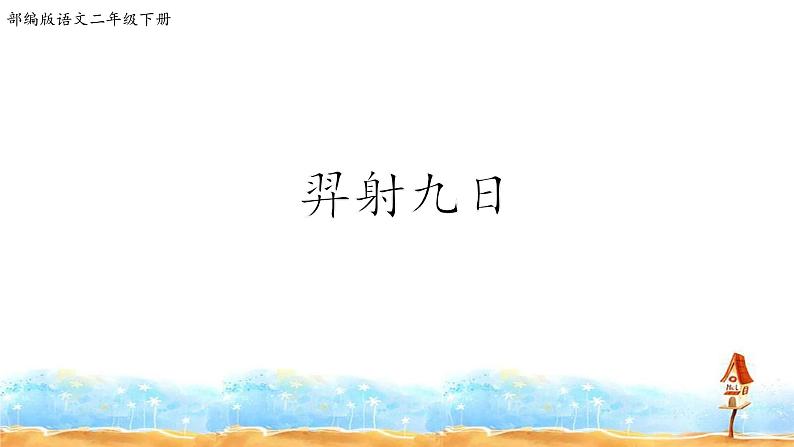 部编版语文二年级下册

羿射九日